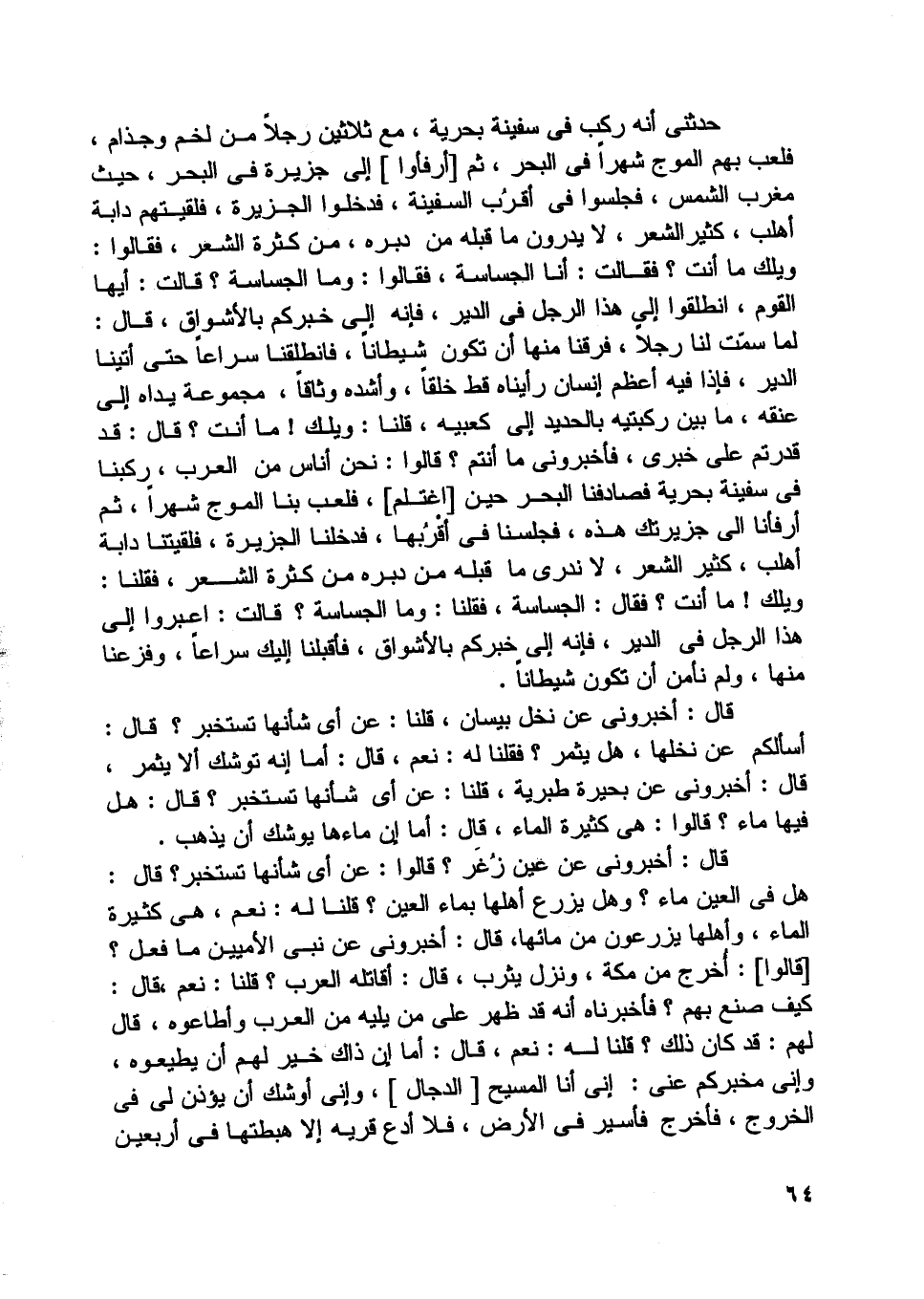 حدثنى أنه ركب فى سفينة بحرية ، مع ثلاثين رجلاً من لخم وجذام ، فلعب بهم الموج شهراً فى البحر ، ثم [أرفأوا ] إلى جزيرة فى البحر ، حيث مغرب الشمس ، فجلسوا فى أقرُب السفينة ، فدخلوا الجزيرة ، فلقيتهم دابة أهلب ، كثير الشعر ، لا يدرون ما قبله من دبره ، من كثرة الشعر ، فقالوا : ويلك ما أنت ؟ فقالت : أنا الجساسة ، فقالوا : وما الجساسة ؟ قالت : أيها القوم ، انطلقوا إلى هذا الرجل فى الدير ، فإنه إلى خبركم بالأشواق ، قال : لما سمّت لنا رجلاً ، فرقنا منها أن تكون شيطاناً ، فانطلقنا سراعاً حتى أتينا الدير ، فإذا فيه أعظم إنسان رأيناه قط خلقاً ، وأشده وثاقاً ، مجموعة يداه إلى عنقه ، ما بين ركبتيه بالحديد إلى كعبيه ، قلنا : ويلك ! ما أنت ؟ قال : قد قدرتم على خبرى ، فأخبرونى ما أنتم ؟ قالوا : نحن أناس من العرب ، ركبنا فى سفينة بحرية فصادفنا البحر حين [اغتلم] ، فلعب بنا الموج شهراً ، ثم أرفأنا الى جزيرتك هذه ، فجلسنا فى أقْرُبها ، فدخلنا الجزيرة ، فلقيتنا دابة أهلب ، كثير الشعر ، لا ندرى ما قبله من دبره من كثرة الشعر ، فقلنا : ويلك ! ما أنت ؟ فقال : الجساسة ، فقلنا : وما الجساسة ؟ قالت : اعبروا إلى هذا الرجل فى الدير ، فإنه إلى خبركم بالأشواق ، فأقبلنا إليك سراعاً ، وفزعنا منها ، ولم نأمن أن تكون شيطاناً .

قال : أخبرونى عن نخل بيسان ، قلنا : عن أى شأنها تستخبر ؟ قال : أسألكم عن نخلها ، هل يثمر ؟ فقلنا له : نعم ، قال : أما إنه توشك ألا يثمر ، قال : أخبرونى عن بحيرة طبرية ، قلنا : عن أى شأنها تستخبر ؟ قال : هل فيها ماء ؟ قالوا : هى كثيرة الماء ، قال : أما إن ماءها يوشك أن يذهب .

قال : أخبرونى عن عين زُغَر ؟ قالوا : عن أى شأنها تستخبر؟ قال : هل فى العين ماء ؟ وهل يزرع أهلها بماء العين ؟ قلنا له : نعم ، هى كثيرة الماء ، وأهلها يزرعون من مائها، قال : أخبرونى عن نبى الأميين ما فعل ؟ [قالوا] : أُخرج من مكة ، ونزل يثرب ، قال : أقاتله العرب ؟ قلنا : نعم ،قال : كيف صنع بهم ؟ فأخبرناه أنه قد ظهر على من يليه من العرب وأطاعوه ، قال لهم : قد كان ذلك ؟ قلنا له : نعم ، قال : أما إن ذاك خير لهم أن يطيعوه ، وإنى مخبركم عنى : إنى أنا المسيح [ الدجال ] ، وإنى أوشك أن يؤذن لى فى الخروج ، فأخرج فأسير فى الأرض ، فلا أدع قريه إلا هبطتها فى أربعين

٦٤